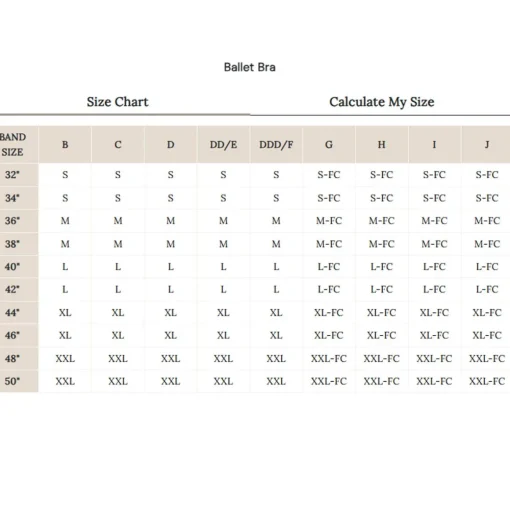 Ballet Bra

Size Chart

Calculate My Size

| BAND SIZE | B | C | D | DD/E | DDD/F | G | H | I | J |
|---|---|---|---|---|---|---|---|---|---|
| 32" | S | S | S | S | S | S-FC | S-FC | S-FC | S-FC |
| 34" | S | S | S | S | S | S-FC | S-FC | S-FC | S-FC |
| 36" | M | M | M | M | M | M-FC | M-FC | M-FC | M-FC |
| 38" | M | M | M | M | M | M-FC | M-FC | M-FC | M-FC |
| 40" | L | L | L | L | L | L-FC | L-FC | L-FC | L-FC |
| 42" | L | L | L | L | L | L-FC | L-FC | L-FC | L-FC |
| 44" | XL | XL | XL | XL | XL | XL-FC | XL-FC | XL-FC | XL-FC |
| 46" | XL | XL | XL | XL | XL | XL-FC | XL-FC | XL-FC | XL-FC |
| 48" | XXL | XXL | XXL | XXL | XXL | XXL-FC | XXL-FC | XXL-FC | XXL-FC |
| 50" | XXL | XXL | XXL | XXL | XXL | XXL-FC | XXL-FC | XXL-FC | XXL-FC |